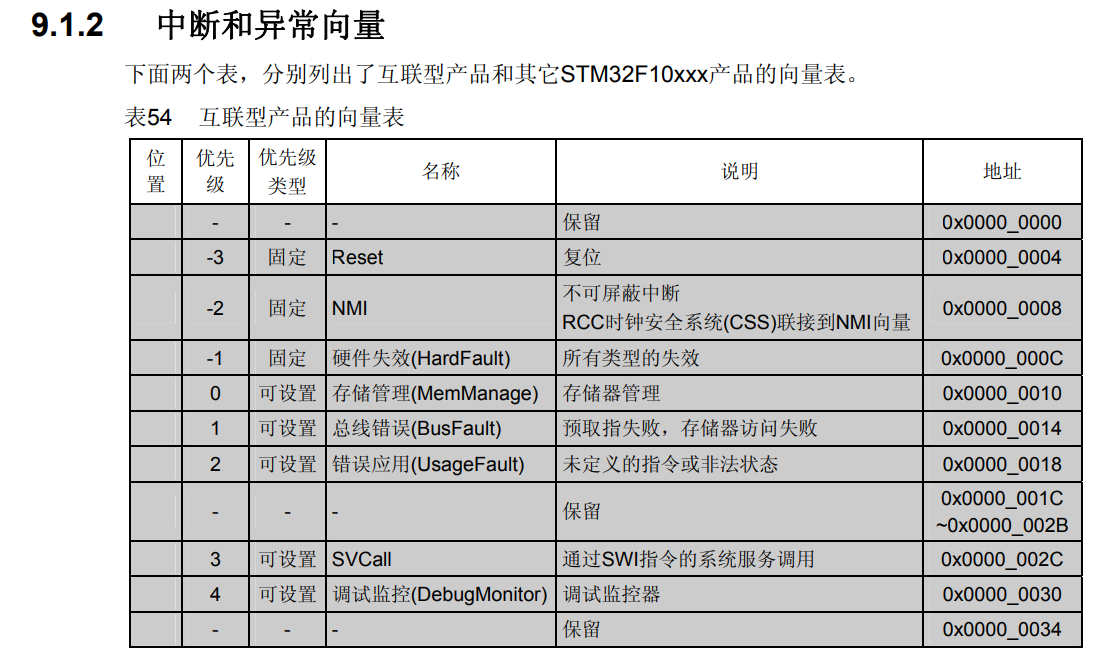 9.1.2 中断和异常向量

下面两个表，分别列出了互联型产品和其它STM32F10xxx产品的向量表。

表54 互联型产品的向量表

| 位置 | 优先级 | 优先级类型 | 名称 | 说明 | 地址 |
|---|---|---|---|---|---|
|  | - | - | - | 保留 | 0x0000_0000 |
|  | -3 | 固定 | Reset | 复位 | 0x0000_0004 |
|  | -2 | 固定 | NMI | 不可屏蔽中断 RCC时钟安全系统(CSS)联接到NMI向量 | 0x0000_0008 |
|  | -1 | 固定 | 硬件失效(HardFault) | 所有类型的失效 | 0x0000_000C |
|  | 0 | 可设置 | 存储管理(MemManage) | 存储器管理 | 0x0000_0010 |
|  | 1 | 可设置 | 总线错误(BusFault) | 预取指失败，存储器访问失败 | 0x0000_0014 |
|  | 2 | 可设置 | 错误应用(UsageFault) | 未定义的指令或非法状态 | 0x0000_0018 |
|  | - | - | - | 保留 | 0x0000_001C ~0x0000_002B |
|  | 3 | 可设置 | SVCall | 通过SWI指令的系统服务调用 | 0x0000_002C |
|  | 4 | 可设置 | 调试监控(DebugMonitor) | 调试监控器 | 0x0000_0030 |
|  | - | - | - | 保留 | 0x0000_0034 |